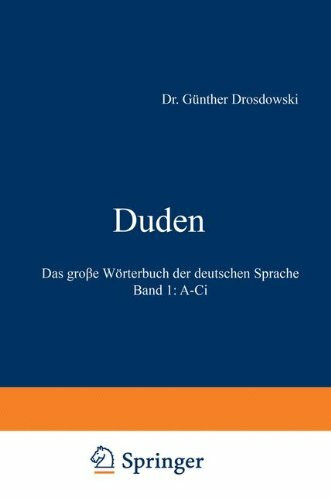 Dr. Günther Drosdowski

Duden

Das große Wörterbuch der deutschen Sprache
Band 1: A-Ci

Springer